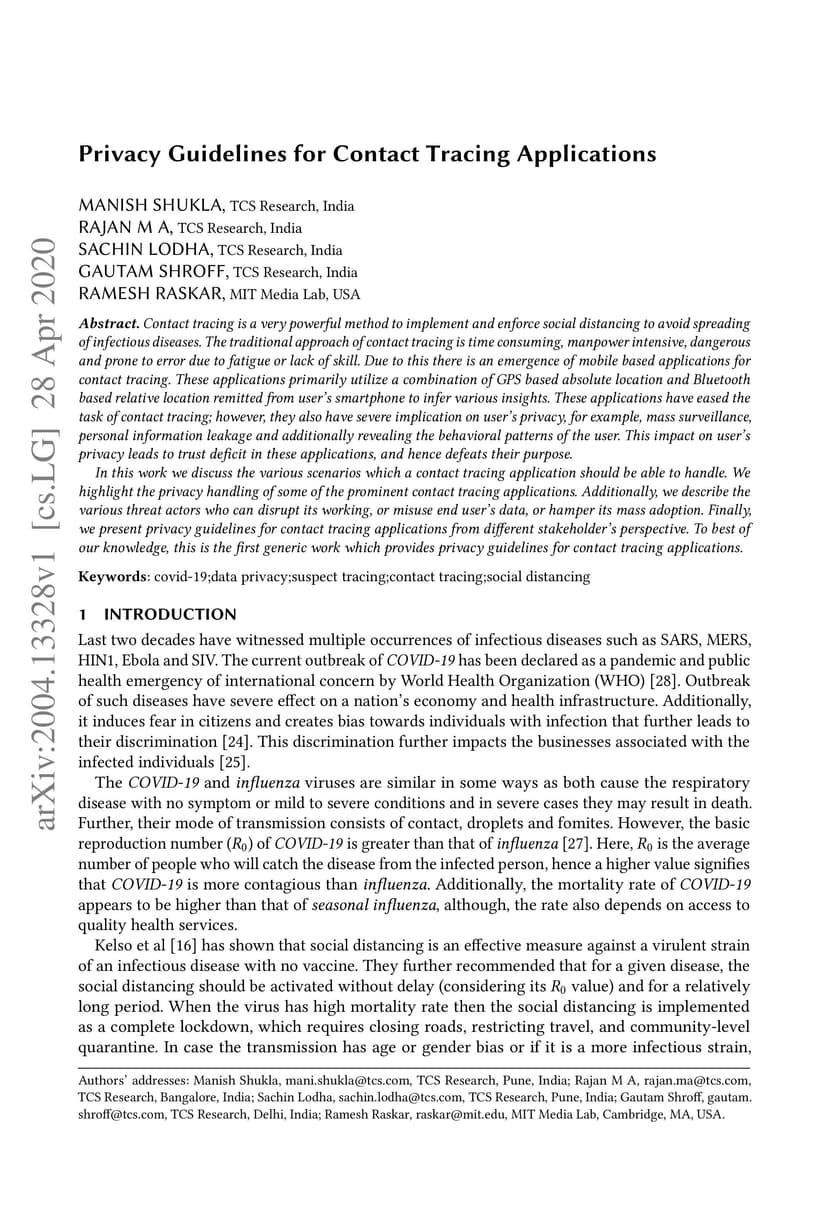 Privacy Guidelines for Contact Tracing Applications

MANISH SHUKLA, TCS Research, India
RAJAN M A, TCS Research, India
SACHIN LODHA, TCS Research, India
GAUTAM SHROFF, TCS Research, India
RAMESH RASKAR, MIT Media Lab, USA

Abstract. Contact tracing is a very powerful method to implement and enforce social distancing to avoid spreading of infectious diseases. The traditional approach of contact tracing is time consuming, manpower intensive, dangerous and prone to error due to fatigue or lack of skill. Due to this there is an emergence of mobile based applications for contact tracing. These applications primarily utilize a combination of GPS based absolute location and Bluetooth based relative location remitted from user's smartphone to infer various insights. These applications have eased the task of contact tracing; however, they also have severe implication on user's privacy, for example, mass surveillance, personal information leakage and additionally revealing the behavioral patterns of the user. This impact on user's privacy leads to trust deficit in these applications, and hence defeats their purpose.

In this work we discuss the various scenarios which a contact tracing application should be able to handle. We highlight the privacy handling of some of the prominent contact tracing applications. Additionally, we describe the various threat actors who can disrupt its working, or misuse end user's data, or hamper its mass adoption. Finally, we present privacy guidelines for contact tracing applications from different stakeholder's perspective. To best of our knowledge, this is the first generic work which provides privacy guidelines for contact tracing applications.

Keywords: covid-19;data privacy;suspect tracing;contact tracing;social distancing

1 INTRODUCTION

Last two decades have witnessed multiple occurrences of infectious diseases such as SARS, MERS, HIN1, Ebola and SIV. The current outbreak of COVID-19 has been declared as a pandemic and public health emergency of international concern by World Health Organization (WHO) [28]. Outbreak of such diseases have severe effect on a nation's economy and health infrastructure. Additionally, it induces fear in citizens and creates bias towards individuals with infection that further leads to their discrimination [24]. This discrimination further impacts the businesses associated with the infected individuals [25].

The COVID-19 and influenza viruses are similar in some ways as both cause the respiratory disease with no symptom or mild to severe conditions and in severe cases they may result in death. Further, their mode of transmission consists of contact, droplets and fomites. However, the basic reproduction number ($R_0$) of COVID-19 is greater than that of influenza [27]. Here, $R_0$ is the average number of people who will catch the disease from the infected person, hence a higher value signifies that COVID-19 is more contagious than influenza. Additionally, the mortality rate of COVID-19 appears to be higher than that of seasonal influenza, although, the rate also depends on access to quality health services.

Kelso et al [16] has shown that social distancing is an effective measure against a virulent strain of an infectious disease with no vaccine. They further recommended that for a given disease, the social distancing should be activated without delay (considering its $R_0$ value) and for a relatively long period. When the virus has high mortality rate then the social distancing is implemented as a complete lockdown, which requires closing roads, restricting travel, and community-level quarantine. In case the transmission has age or gender bias or if it is a more infectious strain,

Authors' addresses: Manish Shukla, mani.shukla@tcs.com, TCS Research, Pune, India; Rajan M A, rajan.ma@tcs.com, TCS Research, Bangalore, India; Sachin Lodha, sachin.lodha@tcs.com, TCS Research, Pune, India; Gautam Shroff, gautam.shroff@tcs.com, TCS Research, Delhi, India; Ramesh Raskar, raskar@mit.edu, MIT Media Lab, Cambridge, MA, USA.

arXiv:2004.13328v1 [cs.LG] 28 Apr 2020